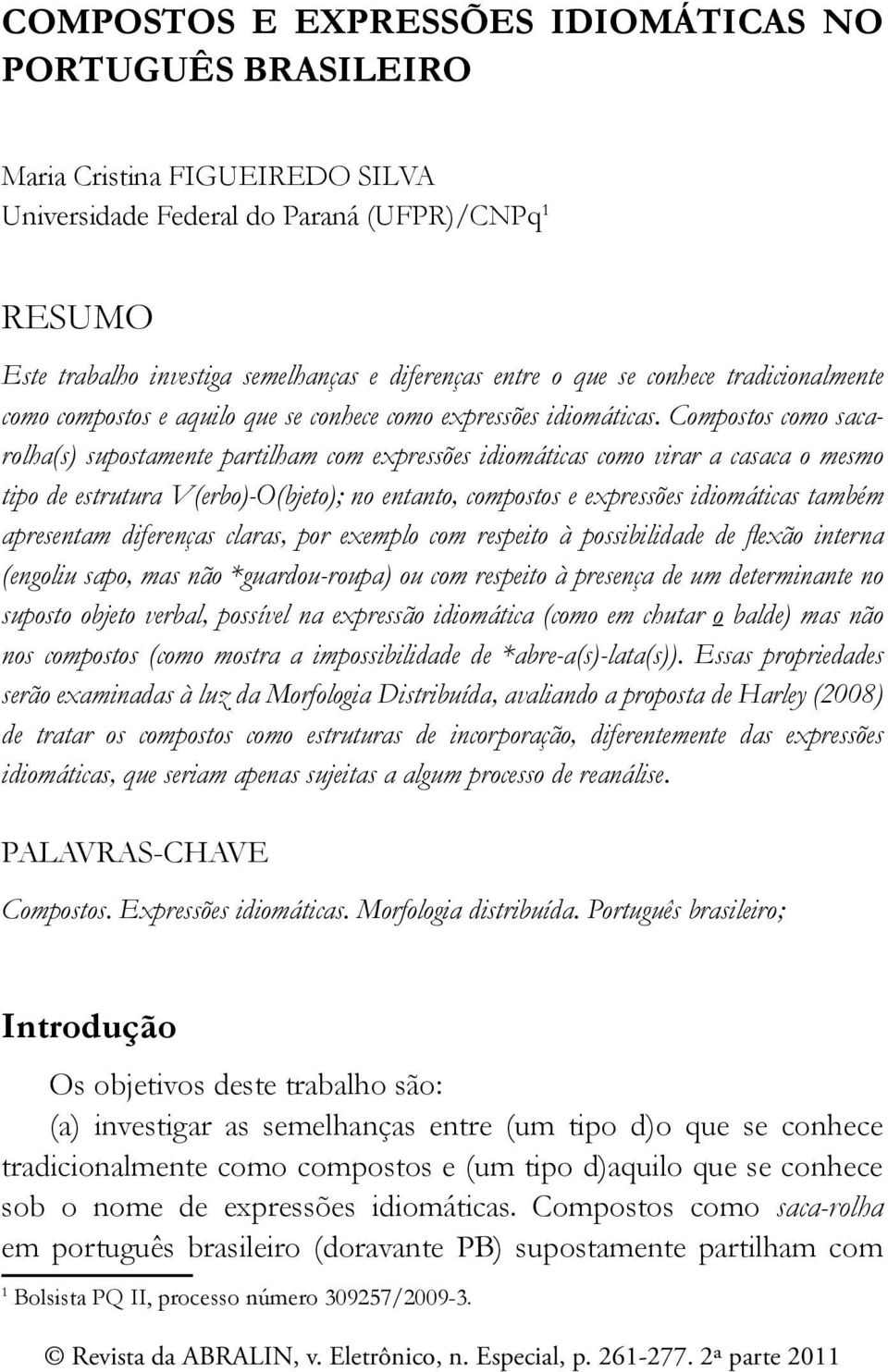 COMPOSTOS E EXPRESSÕES IDIOMÁTICAS NO PORTUGUÊS BRASILEIRO

Maria Cristina FIGUEIREDO SILVA
Universidade Federal do Paraná (UFPR)/CNPq$^1$

RESUMO

Este trabalho investiga semelhanças e diferenças entre o que se conhece tradicionalmente como compostos e aquilo que se conhece como expressões idiomáticas. Compostos como saca-rolha(s) supostamente partilham com expressões idiomáticas como virar a casaca o mesmo tipo de estrutura V(erbo)-O(bjeto); no entanto, compostos e expressões idiomáticas também apresentam diferenças claras, por exemplo com respeito à possibilidade de flexão interna (engoliu sapo, mas não *guardou-roupa) ou com respeito à presença de um determinante no suposto objeto verbal, possível na expressão idiomática (como em chutar o balde) mas não nos compostos (como mostra a impossibilidade de *abre-a(s)-lata(s)). Essas propriedades serão examinadas à luz da Morfologia Distribuída, avaliando a proposta de Harley (2008) de tratar os compostos como estruturas de incorporação, diferentemente das expressões idiomáticas, que seriam apenas sujeitas a algum processo de reanálise.

PALAVRAS-CHAVE

Compostos. Expressões idiomáticas. Morfologia distribuída. Português brasileiro;

Introdução

Os objetivos deste trabalho são:
(a) investigar as semelhanças entre (um tipo d)o que se conhece tradicionalmente como compostos e (um tipo d)aquilo que se conhece sob o nome de expressões idiomáticas. Compostos como saca-rolha em português brasileiro (doravante PB) supostamente partilham com

$^1$ Bolsista PQ II, processo número 309257/2009-3.

© Revista da ABRALIN, v. Eletrônico, n. Especial, p. 261-277. 2ª parte 2011